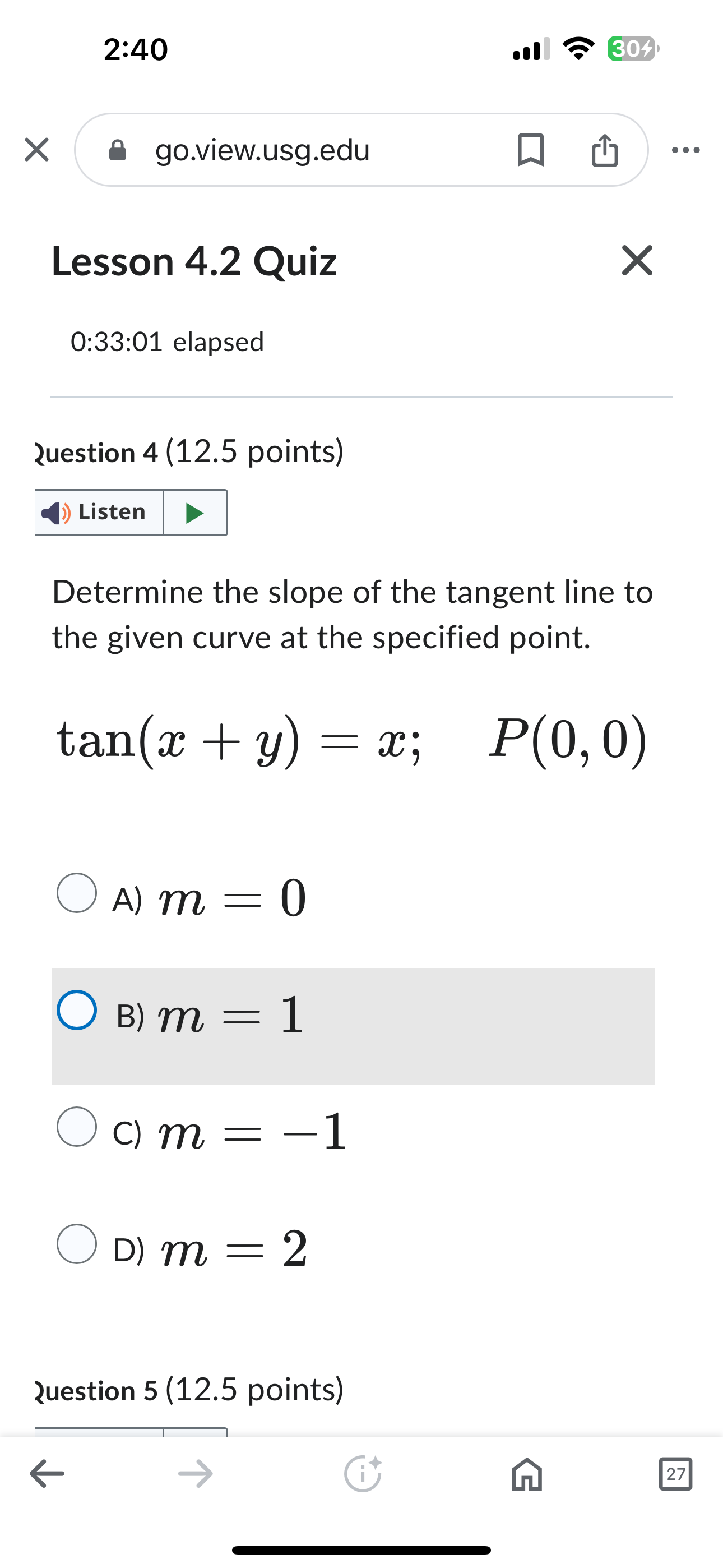 2:40

30

go.view.usg.edu

Lesson 4.2 Quiz

0:33:01 elapsed

Question 4 (12.5 points)

Listen

Determine the slope of the tangent line to the given curve at the specified point.

$\tan(x + y) = x; \quad P(0, 0)$

A) $m = 0$

B) $m = 1$

C) $m = -1$

D) $m = 2$

Question 5 (12.5 points)

27